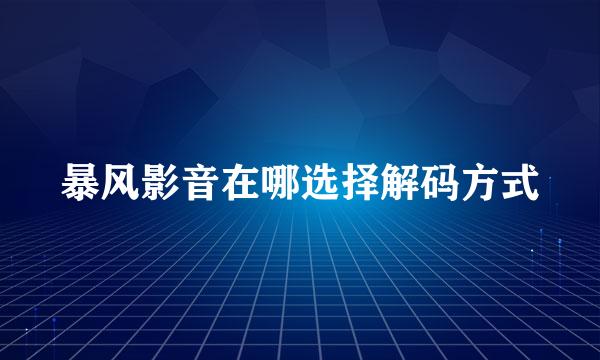 暴风影音在哪选择解码方式